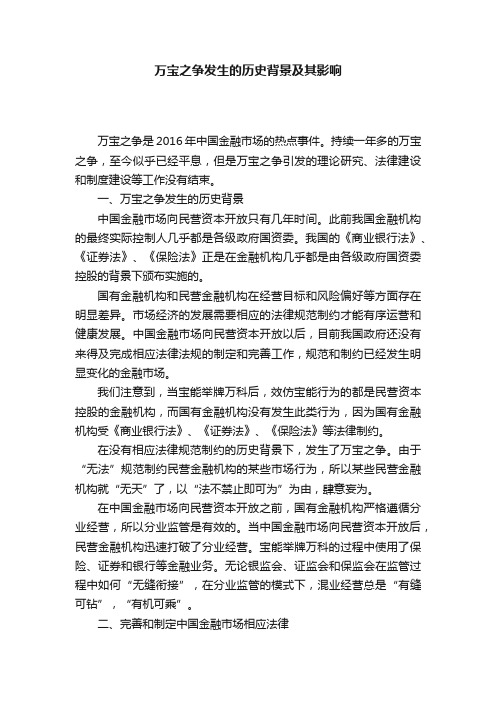 万宝之争发生的历史背景及其影响

万宝之争是 2016 年中国金融市场的热点事件。持续一年多的万宝之争，至今似乎已经平息，但是万宝之争引发的理论研究、法律建设和制度建设等工作没有结束。

一、万宝之争发生的历史背景

中国金融市场向民营资本开放只有几年时间。此前我国金融机构的最终实际控制人几乎都是各级政府国资委。我国的《商业银行法》、《证券法》、《保险法》正是在金融机构几乎都是由各级政府国资委控股的背景下颁布实施的。

国有金融机构和民营金融机构在经营目标和风险偏好等方面存在明显差异。市场经济的发展需要相应的法律规范制约才能有序运营和健康发展。中国金融市场向民营资本开放以后，目前我国政府还没有来得及完成相应法律法规的制定和完善工作，规范和制约已经发生明显变化的金融市场。

我们注意到，当宝能举牌万科后，效仿宝能行为的都是民营资本控股的金融机构，而国有金融机构没有发生此类行为，因为国有金融机构受《商业银行法》、《证券法》、《保险法》等法律制约。

在没有相应法律规范制约的历史背景下，发生了万宝之争。由于“无法”规范制约民营金融机构的某些市场行为，所以某些民营金融机构就“无天”了，以“法不禁止即可为”为由，肆意妄为。

在中国金融市场向民营资本开放之前，国有金融机构严格遵循分业经营，所以分业监管是有效的。当中国金融市场向民营资本开放后，民营金融机构迅速打破了分业经营。宝能举牌万科的过程中使用了保险、证券和银行等金融业务。无论银监会、证监会和保监会在监管过程中如何“无缝衔接”，在分业监管的模式下，混业经营总是“有缝可钻”，“有机可乘”。

二、完善和制定中国金融市场相应法律